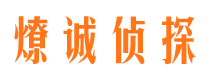 燎诚侦探